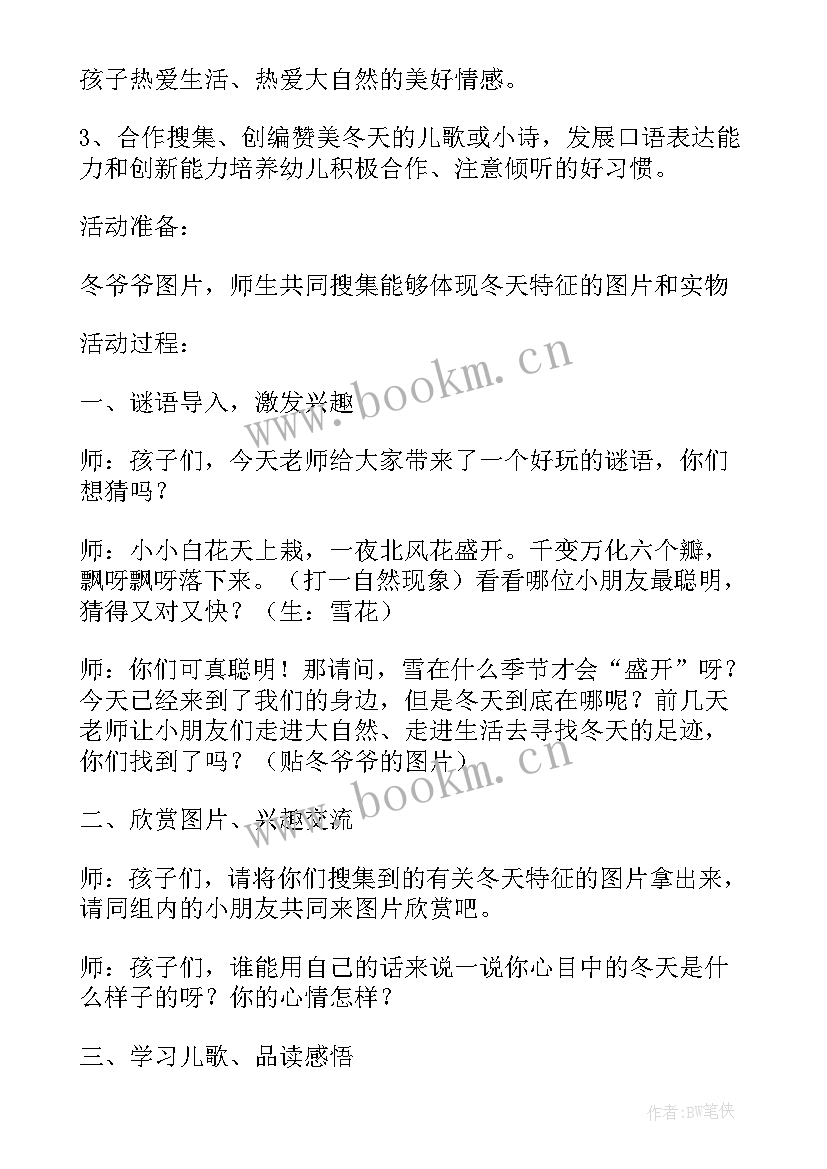 孩子热爱生活、热爱大自然的美好情感。

3、合作搜集、创编赞美冬天的儿歌或小诗，发展口语表达能力和创新能力培养幼儿积极合作、注意倾听的好习惯。

活动准备：

冬爷爷图片，师生共同搜集能够体现冬天特征的图片和实物

活动过程：

一、谜语导入，激发兴趣

师：孩子们，今天老师给大家带来了一个好玩的谜语，你们想猜吗？

师：小小白花天上栽，一夜北风花盛开。千变万化六个瓣，飘呀飘呀落下来。（打一自然现象）看看哪位小朋友最聪明，猜得又对又快？（生：雪花）

师：你们可真聪明！那请问，雪在什么季节才会“盛开”呀？今天已经来到了我们的身边，但是冬天到底在哪呢？前几天老师让小朋友们走进大自然、走进生活去寻找冬天的足迹，你们找到了吗？（贴冬爷爷的图片）

二、欣赏图片、兴趣交流

师：孩子们，请将你们搜集到的有关冬天特征的图片拿出来，请同组内的小朋友共同来图片欣赏吧。

师：孩子们，谁能用自己的话来说一说你心目中的冬天是什么样子的呀？你的心情怎样？

三、学习儿歌、品读感悟

www.bookm.cn
www.bookm.cn
作者：BW笔侠